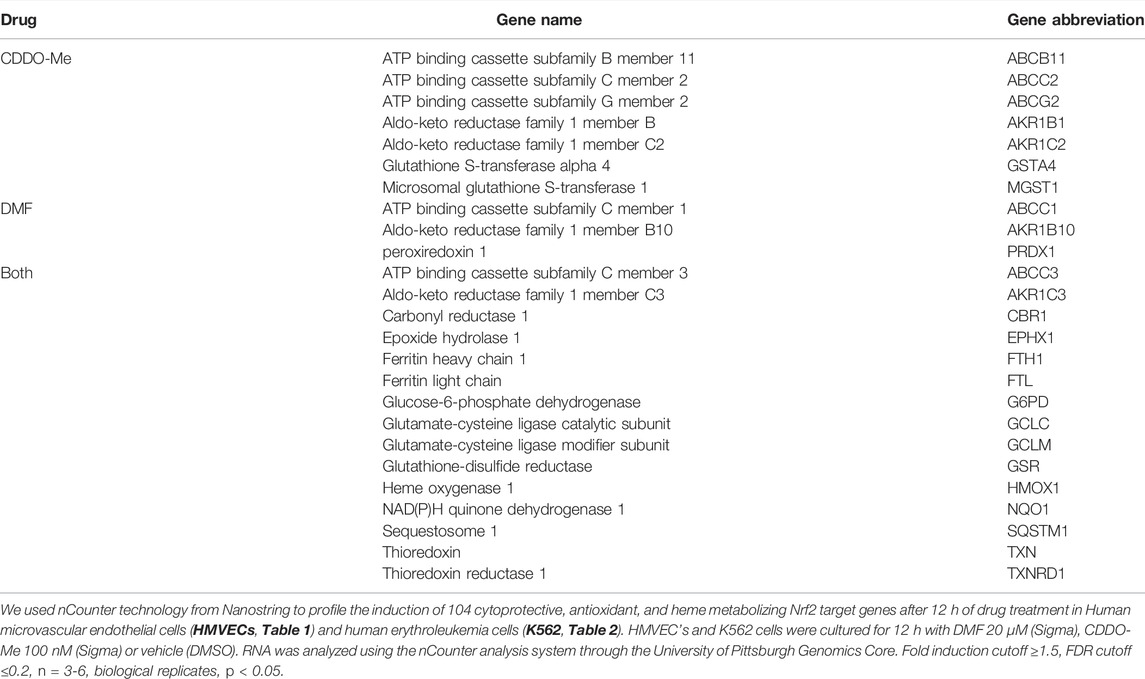 | Drug | Gene name | Gene abbreviation |
|---|---|---|
| CDDO-Me | ATP binding cassette subfamily B member 11 | ABCB11 |
| | ATP binding cassette subfamily C member 2 | ABCC2 |
| | ATP binding cassette subfamily G member 2 | ABCG2 |
| | Aldo-keto reductase family 1 member B | AKR1B1 |
| | Aldo-keto reductase family 1 member C2 | AKR1C2 |
| | Glutathione S-transferase alpha 4 | GSTA4 |
| | Microsomal glutathione S-transferase 1 | MGST1 |
| DMF | ATP binding cassette subfamily C member 1 | ABCC1 |
| | Aldo-keto reductase family 1 member B10 | AKR1B10 |
| | peroxiredoxin 1 | PRDX1 |
| Both | ATP binding cassette subfamily C member 3 | ABCC3 |
| | Aldo-keto reductase family 1 member C3 | AKR1C3 |
| | Carbonyl reductase 1 | CBR1 |
| | Epoxide hydrolase 1 | EPHX1 |
| | Ferritin heavy chain 1 | FTH1 |
| | Ferritin light chain | FTL |
| | Glucose-6-phosphate dehydrogenase | G6PD |
| | Glutamate-cysteine ligase catalytic subunit | GCLC |
| | Glutamate-cysteine ligase modifier subunit | GCLM |
| | Glutathione-disulfide reductase | GSR |
| | Heme oxygenase 1 | HMOX1 |
| | NAD(P)H quinone dehydrogenase 1 | NQO1 |
| | Sequestosome 1 | SQSTM1 |
| | Thioredoxin | TXN |
| | Thioredoxin reductase 1 | TXNRD1 |

We used nCounter technology from Nanostring to profile the induction of 104 cytoprotective, antioxidant, and heme metabolizing Nrf2 target genes after 12 h of drug treatment in Human microvascular endothelial cells (HMVECs, Table 1) and human erythroleukemia cells (K562, Table 2). HMVEC's and K562 cells were cultured for 12 h with DMF 20 µM (Sigma), CDDO-Me 100 nM (Sigma) or vehicle (DMSO). RNA was analyzed using the nCounter analysis system through the University of Pittsburgh Genomics Core. Fold induction cutoff ≥1.5, FDR cutoff ≤0.2, n = 3-6, biological replicates, p < 0.05.